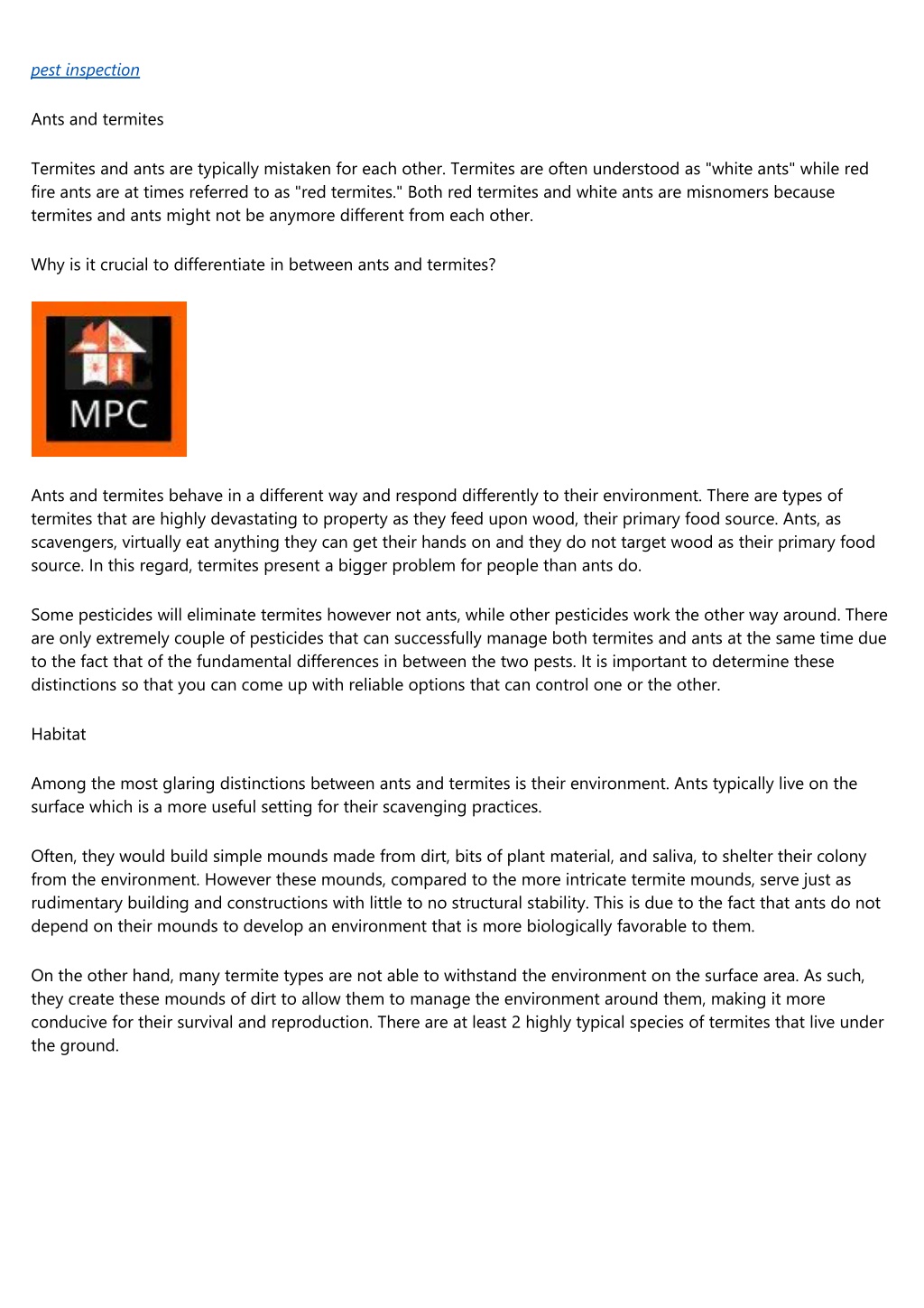 pest inspection

Ants and termites

Termites and ants are typically mistaken for each other. Termites are often understood as "white ants" while red fire ants are at times referred to as "red termites." Both red termites and white ants are misnomers because termites and ants might not be anymore different from each other.

Why is it crucial to differentiate in between ants and termites?

MPC

Ants and termites behave in a different way and respond differently to their environment. There are types of termites that are highly devastating to property as they feed upon wood, their primary food source. Ants, as scavengers, virtually eat anything they can get their hands on and they do not target wood as their primary food source. In this regard, termites present a bigger problem for people than ants do.

Some pesticides will eliminate termites however not ants, while other pesticides work the other way around. There are only extremely couple of pesticides that can successfully manage both termites and ants at the same time due to the fact that of the fundamental differences in between the two pests. It is important to determine these distinctions so that you can come up with reliable options that can control one or the other.

Habitat

Among the most glaring distinctions between ants and termites is their environment. Ants typically live on the surface which is a more useful setting for their scavenging practices.

Often, they would build simple mounds made from dirt, bits of plant material, and saliva, to shelter their colony from the environment. However these mounds, compared to the more intricate termite mounds, serve just as rudimentary building and constructions with little to no structural stability. This is due to the fact that ants do not depend on their mounds to develop an environment that is more biologically favorable to them.

On the other hand, many termite types are not able to withstand the environment on the surface area. As such, they create these mounds of dirt to allow them to manage the environment around them, making it more conducive for their survival and reproduction. There are at least 2 highly typical species of termites that live under the ground.